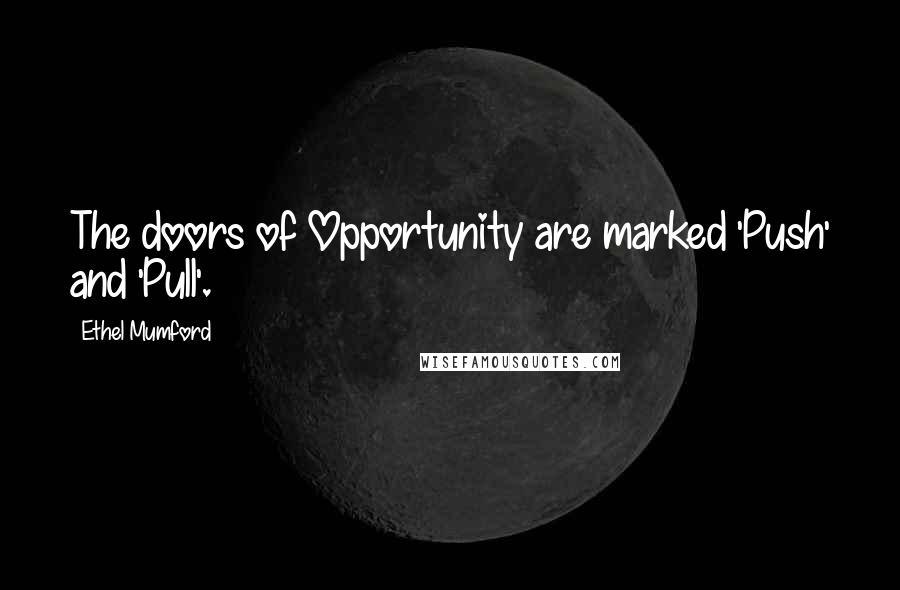 The doors of Opportunity are marked 'Push' and 'Pull'.

Ethel Mumford

WISEFAMOUSQUOTES.COM